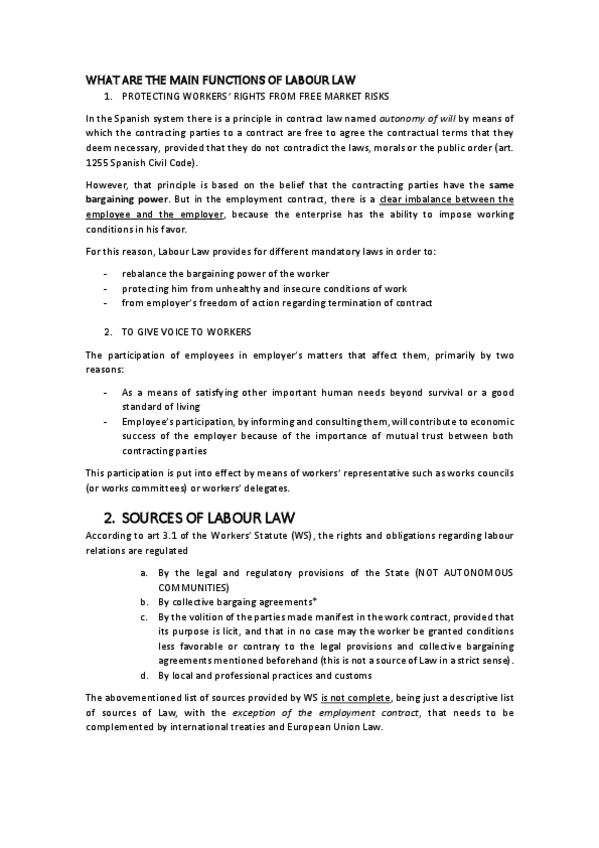 WHAT ARE THE MAIN FUNCTIONS OF LABOUR LAW

1. PROTECTING WORKERS' RIGHTS FROM FREE MARKET RISKS

In the Spanish system there is a principle in contract law named autonomy of will by means of which the contracting parties to a contract are free to agree the contractual terms that they deem necessary, provided that they do not contradict the laws, morals or the public order (art. 1255 Spanish Civil Code).

However, that principle is based on the belief that the contracting parties have the same bargaining power. But in the employment contract, there is a clear imbalance between the employee and the employer, because the enterprise has the ability to impose working conditions in his favor.

For this reason, Labour Law provides for different mandatory laws in order to:

- rebalance the bargaining power of the worker
- protecting him from unhealthy and insecure conditions of work
- from employer's freedom of action regarding termination of contract

2. TO GIVE VOICE TO WORKERS

The participation of employees in employer's matters that affect them, primarily by two reasons:

- As a means of satisfying other important human needs beyond survival or a good standard of living
- Employee's participation, by informing and consulting them, will contribute to economic success of the employer because of the importance of mutual trust between both contracting parties

This participation is put into effect by means of workers' representative such as works councils (or works committees) or workers' delegates.

2. SOURCES OF LABOUR LAW

According to art 3.1 of the Workers' Statute (WS), the rights and obligations regarding labour relations are regulated

a. By the legal and regulatory provisions of the State (NOT AUTONOMOUS COMMUNITIES)
b. By collective bargaing agreements*
c. By the volition of the parties made manifest in the work contract, provided that its purpose is licit, and that in no case may the worker be granted conditions less favorable or contrary to the legal provisions and collective bargaining agreements mentioned beforehand (this is not a source of Law in a strict sense).
d. By local and professional practices and customs

The abovementioned list of sources provided by WS is not complete, being just a descriptive list of sources of Law, with the exception of the employment contract, that needs to be complemented by international treaties and European Union Law.